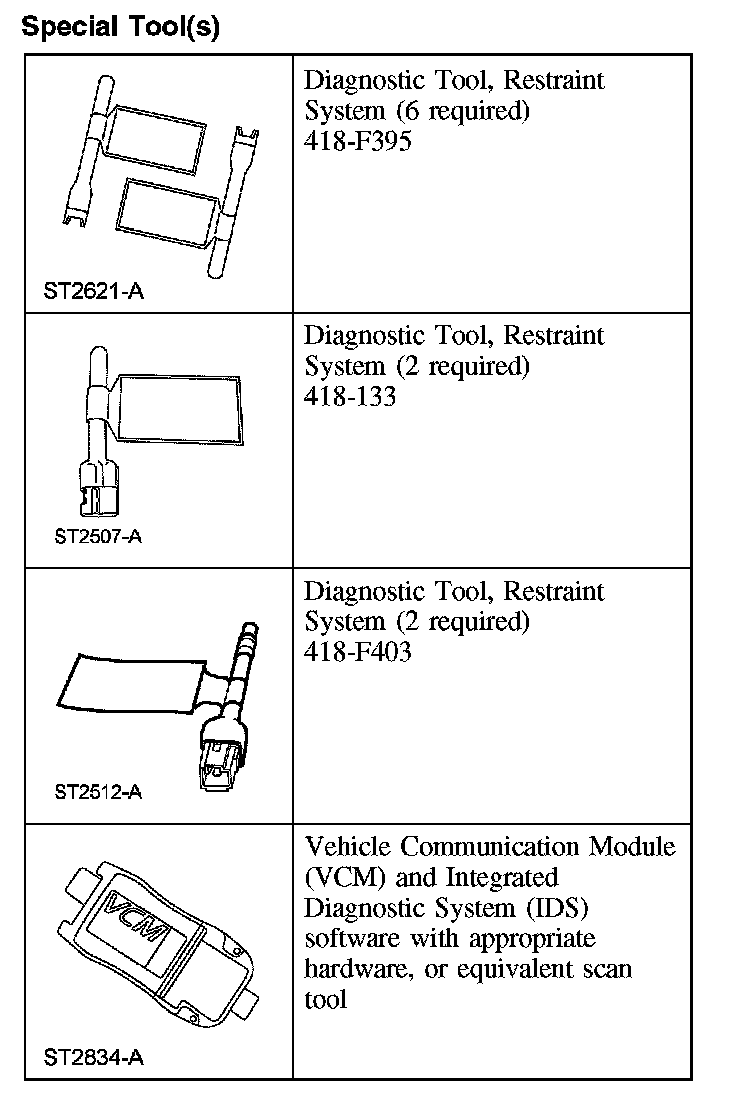 Special Tool(s)

| | |
|---|---|
| ST2621-A | Diagnostic Tool, Restraint System (6 required) 418-F395 |
| ST2507-A | Diagnostic Tool, Restraint System (2 required) 418-133 |
| ST2512-A | Diagnostic Tool, Restraint System (2 required) 418-F403 |
| VCM ST2834-A | Vehicle Communication Module (VCM) and Integrated Diagnostic System (IDS) software with appropriate hardware, or equivalent scan tool |